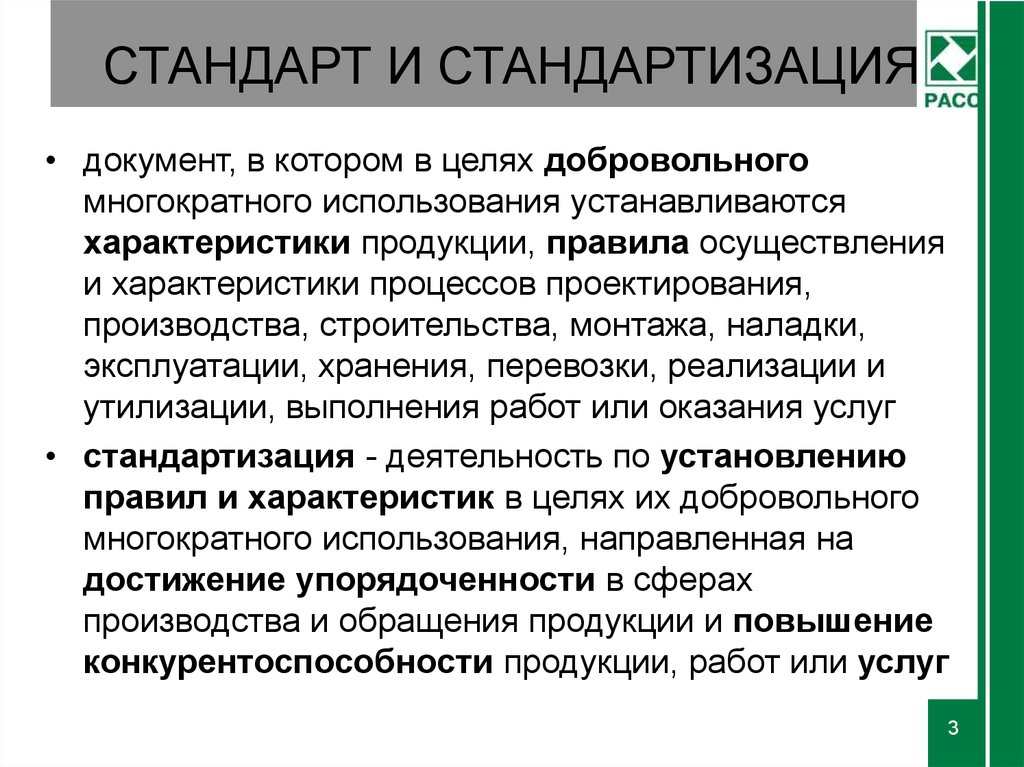 СТАНДАРТ И СТАНДАРТИЗАЦИЯ

РАСО

• документ, в котором в целях добровольного многократного использования устанавливаются характеристики продукции, правила осуществления и характеристики процессов проектирования, производства, строительства, монтажа, наладки, эксплуатации, хранения, перевозки, реализации и утилизации, выполнения работ или оказания услуг

• стандартизация - деятельность по установлению правил и характеристик в целях их добровольного многократного использования, направленная на достижение упорядоченности в сферах производства и обращения продукции и повышение конкурентоспособности продукции, работ или услуг

3